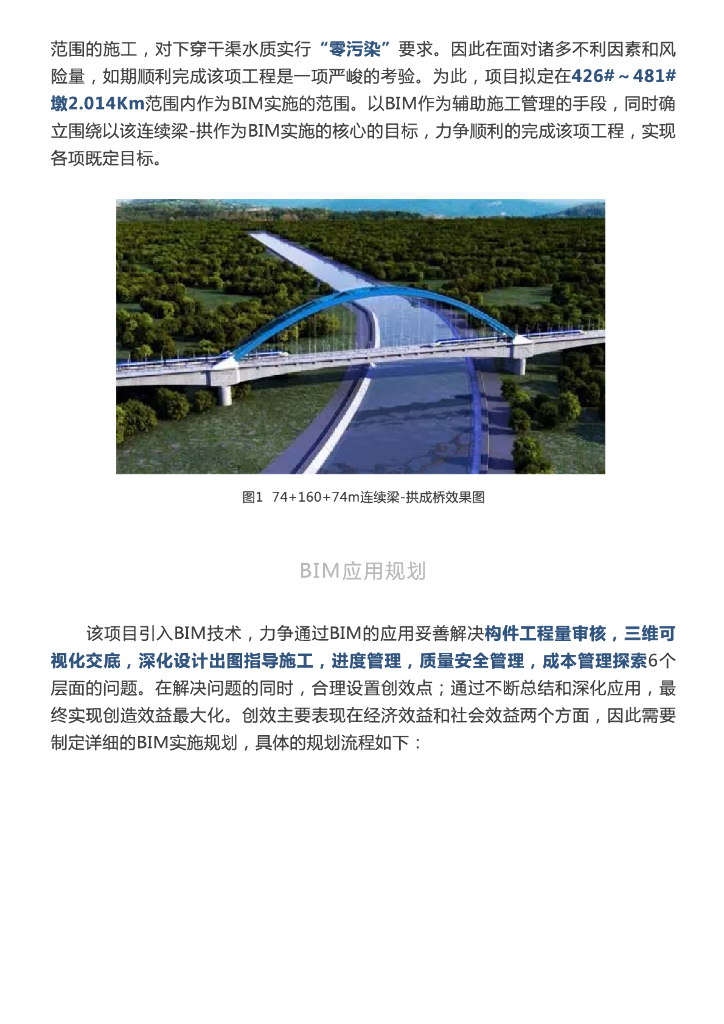 范围的施工，对下穿干渠水质实行“零污染”要求。因此在面对诸多不利因素和风险量，如期顺利完成该项工程是一项严峻的考验。为此，项目拟定在426#～481#墩2.014Km范围内作为BIM实施的范围。以BIM作为辅助施工管理的手段，同时确立围绕以该连续梁-拱作为BIM实施的核心的目标，力争顺利的完成该项工程，实现各项既定目标。

图1 74+160+74m连续梁-拱成桥效果图

BIM应用规划

该项目引入BIM技术，力争通过BIM的应用妥善解决构件工程量审核，三维可视化交底，深化设计出图指导施工，进度管理，质量安全管理，成本管理探索6个层面的问题。在解决问题的同时，合理设置创效点；通过不断总结和深化应用，最终实现创造效益最大化。创效主要表现在经济效益和社会效益两个方面，因此需要制定详细的BIM实施规划，具体的规划流程如下：